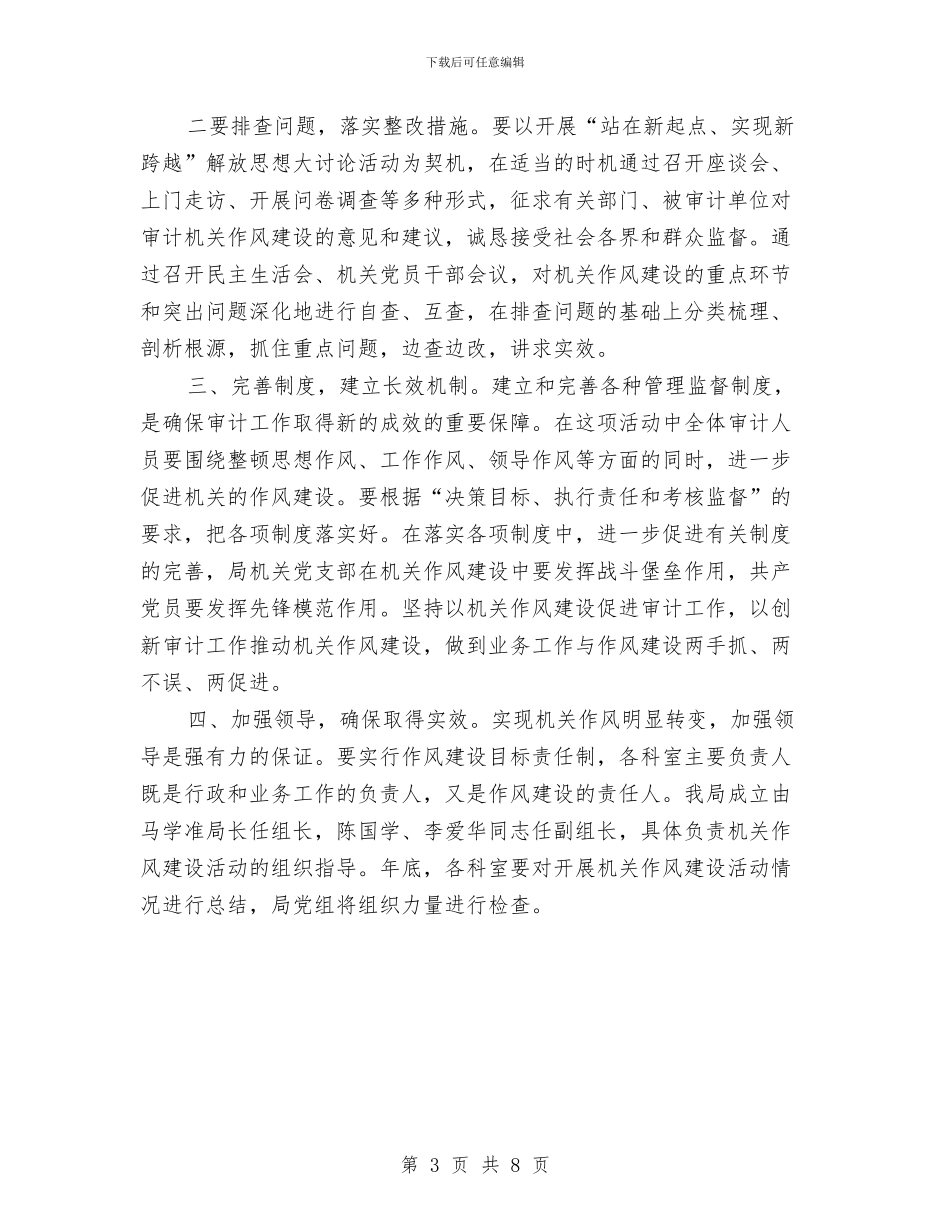 下载后可任意编辑

二要排查问题，落实整改措施。要以开展“站在新起点、实现新跨越”解放思想大讨论活动为契机，在适当的时机通过召开座谈会、上门走访、开展问卷调查等多种形式，征求有关部门、被审计单位对审计机关作风建设的意见和建议，诚恳接受社会各界和群众监督。通过召开民主生活会、机关党员干部会议，对机关作风建设的重点环节和突出问题深化地进行自查、互查，在排查问题的基础上分类梳理、剖析根源，抓住重点问题，边查边改，讲求实效。

三、完善制度，建立长效机制。建立和完善各种管理监督制度，是确保审计工作取得新的成效的重要保障。在这项活动中全体审计人员要围绕整顿思想作风、工作作风、领导作风等方面的同时，进一步促进机关的作风建设。要根据“决策目标、执行责任和考核监督”的要求，把各项制度落实好。在落实各项制度中，进一步促进有关制度的完善，局机关党支部在机关作风建设中要发挥战斗堡垒作用，共产党员要发挥先锋模范作用。坚持以机关作风建设促进审计工作，以创新审计工作推动机关作风建设，做到业务工作与作风建设两手抓、两不误、两促进。

四、加强领导，确保取得实效。实现机关作风明显转变，加强领导是强有力的保证。要实行作风建设目标责任制，各科室主要负责人既是行政和业务工作的负责人，又是作风建设的责任人。我局成立由马学准局长任组长，陈国学、李爱华同志任副组长，具体负责机关作风建设活动的组织指导。年底，各科室要对开展机关作风建设活动情况进行总结，局党组将组织力量进行检查。

第 3 页 共 8 页